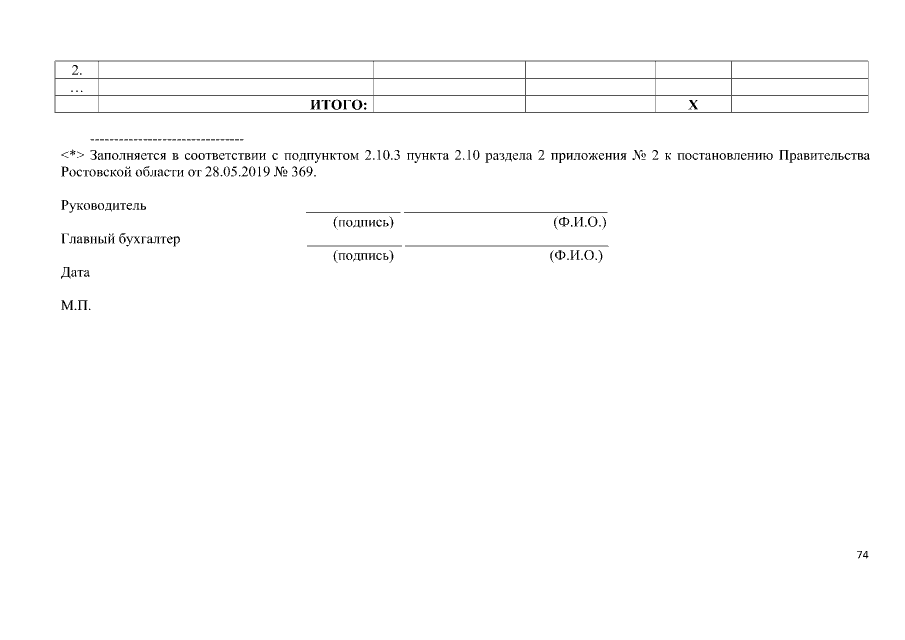 | 2. | | | | | |
|---|---|---|---|---|---|
| … | | | | | |
| | ИТОГО: | | | Х | |

--------------------------------
<*> Заполняется в соответствии с подпунктом 2.10.3 пункта 2.10 раздела 2 приложения № 2 к постановлению Правительства Ростовской области от 28.05.2019 № 369.

Руководитель
(подпись) (Ф.И.О.)
Главный бухгалтер
(подпись) (Ф.И.О.)
Дата

М.П.

74